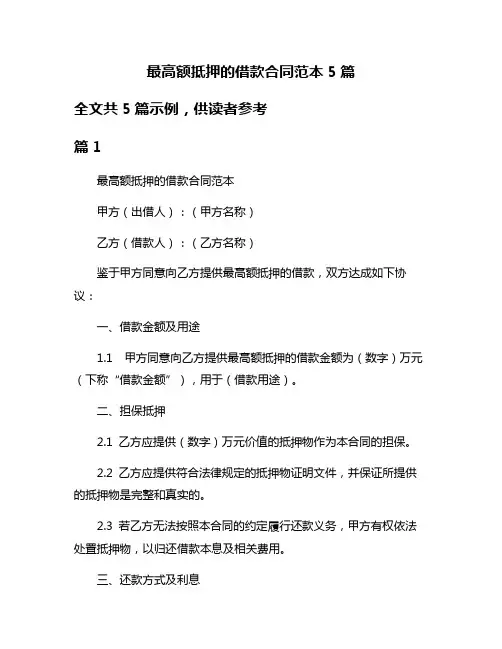 最高额抵押的借款合同范本 5 篇

全文共 5 篇示例，供读者参考

篇 1

最高额抵押的借款合同范本

甲方（出借人）：（甲方名称）

乙方（借款人）：（乙方名称）

鉴于甲方同意向乙方提供最高额抵押的借款，双方达成如下协议：

一、借款金额及用途

1.1 甲方同意向乙方提供最高额抵押的借款金额为（数字）万元（下称“借款金额”），用于（借款用途）。

二、担保抵押

2.1 乙方应提供（数字）万元价值的抵押物作为本合同的担保。

2.2 乙方应提供符合法律规定的抵押物证明文件，并保证所提供的抵押物是完整和真实的。

2.3 若乙方无法按照本合同的约定履行还款义务，甲方有权依法处置抵押物，以归还借款本息及相关费用。

三、还款方式及利息